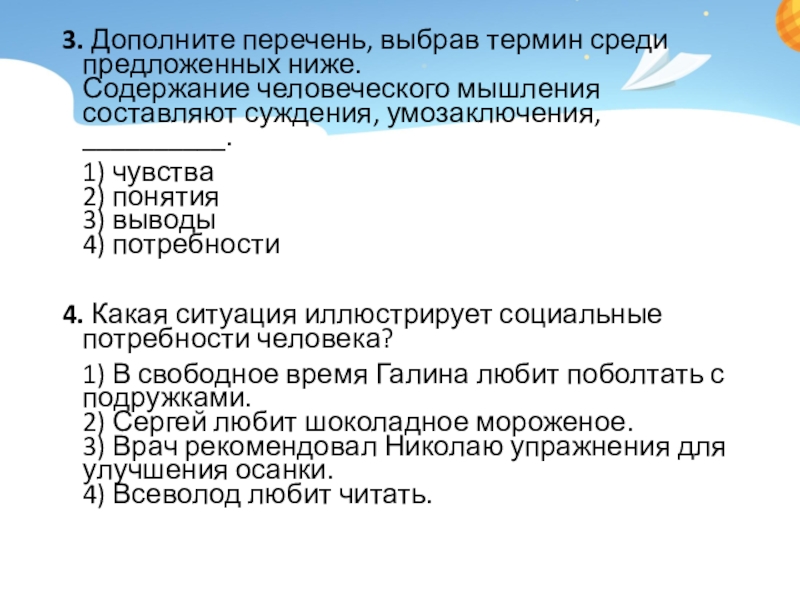 3. Дополните перечень, выбрав термин среди предложенных ниже.
Содержание человеческого мышления составляют суждения, умозаключения, __________.

1) чувства
2) понятия
3) выводы
4) потребности

4. Какая ситуация иллюстрирует социальные потребности человека?

1) В свободное время Галина любит поболтать с подружками.
2) Сергей любит шоколадное мороженое.
3) Врач рекомендовал Николаю упражнения для улучшения осанки.
4) Всеволод любит читать.